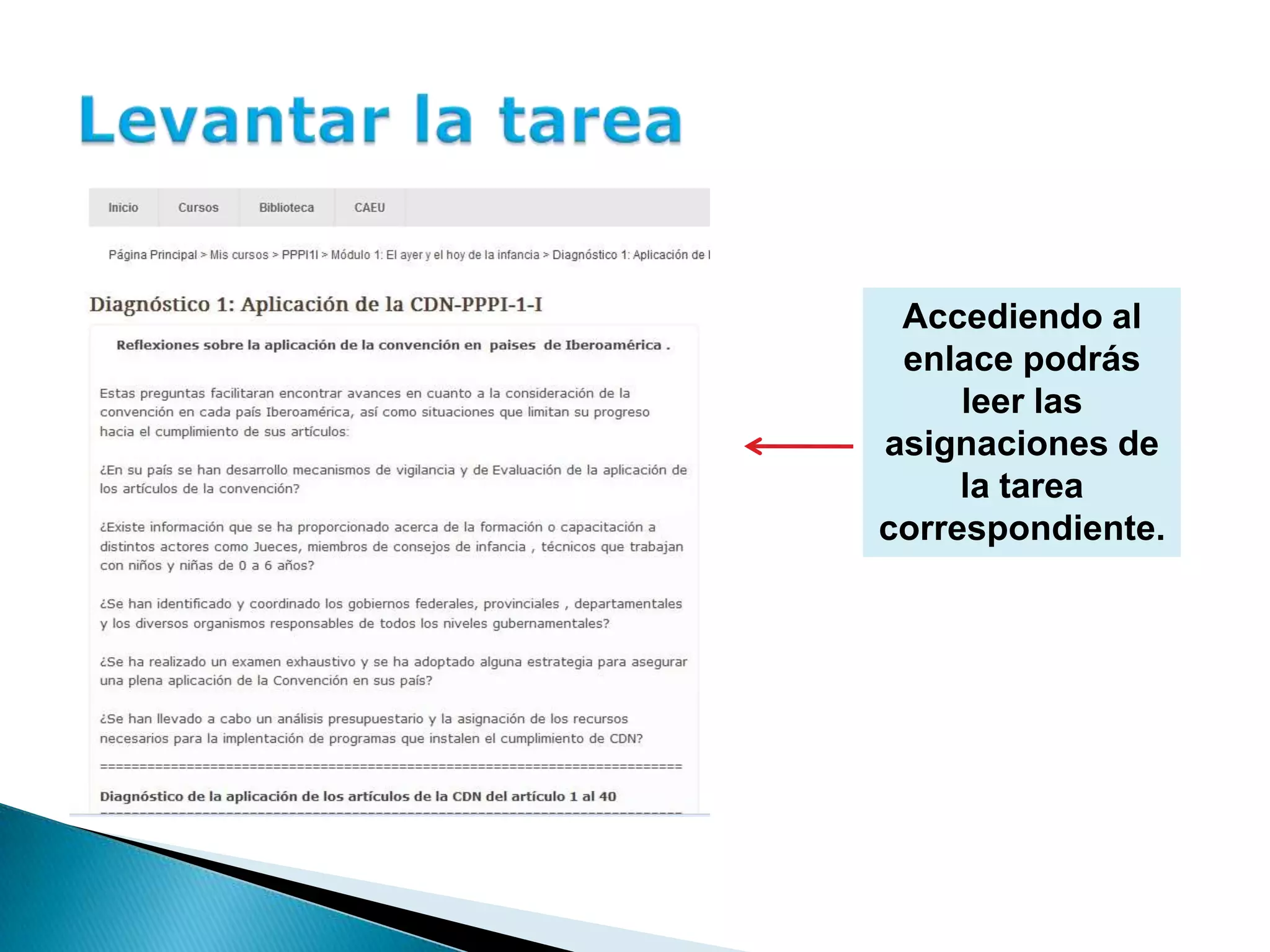 Levantar la tarea

Inicio Cursos Biblioteca CAEU

Página Principal > Mis cursos > PPPI1I > Módulo 1: El ayer y el hoy de la infancia > Diagnóstico 1: Aplicación de l

Diagnóstico 1: Aplicación de la CDN-PPPI-1-I

Reflexiones sobre la aplicación de la convención en paises de Iberoamérica .

Estas preguntas facilitaran encontrar avances en cuanto a la consideración de la convención en cada país Iberoamérica, así como situaciones que limitan su progreso hacia el cumplimiento de sus artículos:

¿En su país se han desarrollo mecanismos de vigilancia y de Evaluación de la aplicación de los artículos de la convención?

¿Existe información que se ha proporcionado acerca de la formación o capacitación a distintos actores como Jueces, miembros de consejos de infancia , técnicos que trabajan con niños y niñas de 0 a 6 años?

¿Se han identificado y coordinado los gobiernos federales, provinciales , departamentales y los diversos organismos responsables de todos los niveles gubernamentales?

¿Se ha realizado un examen exhaustivo y se ha adoptado alguna estrategia para asegurar una plena aplicación de la Convención en sus país?

¿Se han llevado a cabo un análisis presupuestario y la asignación de los recursos necesarios para la implentación de programas que instalen el cumplimiento de CDN?

==========================================================================

Diagnóstico de la aplicación de los artículos de la CDN del artículo 1 al 40

Accediendo al enlace podrás leer las asignaciones de la tarea correspondiente.